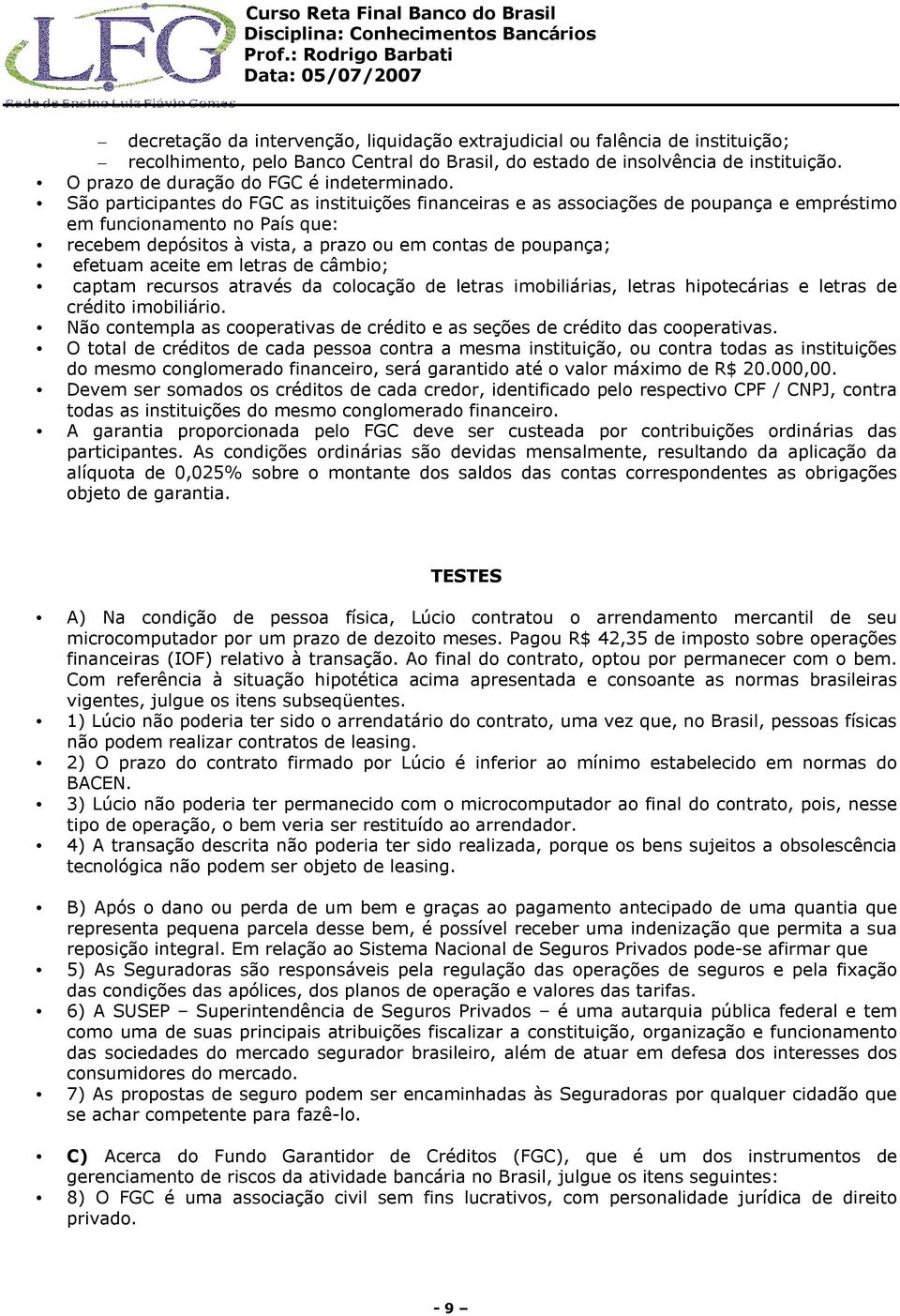 LFG
Rede de Ensino Luiz Flávio Gomes

Curso Reta Final Banco do Brasil
Disciplina: Conhecimentos Bancários
Prof.: Rodrigo Barbati
Data: 05/07/2007

– decretação da intervenção, liquidação extrajudicial ou falência de instituição;
– recolhimento, pelo Banco Central do Brasil, do estado de insolvência de instituição.
• O prazo de duração do FGC é indeterminado.
• São participantes do FGC as instituições financeiras e as associações de poupança e empréstimo em funcionamento no País que:
• recebem depósitos à vista, a prazo ou em contas de poupança;
• efetuam aceite em letras de câmbio;
• captam recursos através da colocação de letras imobiliárias, letras hipotecárias e letras de crédito imobiliário.
• Não contempla as cooperativas de crédito e as seções de crédito das cooperativas.
• O total de créditos de cada pessoa contra a mesma instituição, ou contra todas as instituições do mesmo conglomerado financeiro, será garantido até o valor máximo de R$ 20.000,00.
• Devem ser somados os créditos de cada credor, identificado pelo respectivo CPF / CNPJ, contra todas as instituições do mesmo conglomerado financeiro.
• A garantia proporcionada pelo FGC deve ser custeada por contribuições ordinárias das participantes. As condições ordinárias são devidas mensalmente, resultando da aplicação da alíquota de 0,025% sobre o montante dos saldos das contas correspondentes as obrigações objeto de garantia.

TESTES

• A) Na condição de pessoa física, Lúcio contratou o arrendamento mercantil de seu microcomputador por um prazo de dezoito meses. Pagou R$ 42,35 de imposto sobre operações financeiras (IOF) relativo à transação. Ao final do contrato, optou por permanecer com o bem. Com referência à situação hipotética acima apresentada e consoante as normas brasileiras vigentes, julgue os itens subseqüentes.
• 1) Lúcio não poderia ter sido o arrendatário do contrato, uma vez que, no Brasil, pessoas físicas não podem realizar contratos de leasing.
• 2) O prazo do contrato firmado por Lúcio é inferior ao mínimo estabelecido em normas do BACEN.
• 3) Lúcio não poderia ter permanecido com o microcomputador ao final do contrato, pois, nesse tipo de operação, o bem veria ser restituído ao arrendador.
• 4) A transação descrita não poderia ter sido realizada, porque os bens sujeitos a obsolescência tecnológica não podem ser objeto de leasing.

• B) Após o dano ou perda de um bem e graças ao pagamento antecipado de uma quantia que representa pequena parcela desse bem, é possível receber uma indenização que permita a sua reposição integral. Em relação ao Sistema Nacional de Seguros Privados pode-se afirmar que
• 5) As Seguradoras são responsáveis pela regulação das operações de seguros e pela fixação das condições das apólices, dos planos de operação e valores das tarifas.
• 6) A SUSEP – Superintendência de Seguros Privados – é uma autarquia pública federal e tem como uma de suas principais atribuições fiscalizar a constituição, organização e funcionamento das sociedades do mercado segurador brasileiro, além de atuar em defesa dos interesses dos consumidores do mercado.
• 7) As propostas de seguro podem ser encaminhadas às Seguradoras por qualquer cidadão que se achar competente para fazê-lo.

• C) Acerca do Fundo Garantidor de Créditos (FGC), que é um dos instrumentos de gerenciamento de riscos da atividade bancária no Brasil, julgue os itens seguintes:
• 8) O FGC é uma associação civil sem fins lucrativos, com personalidade jurídica de direito privado.

- 9 –